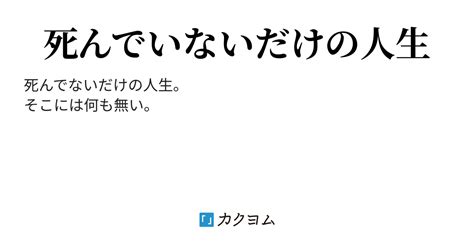 死んでいないだけの人生

死んでないだけの人生。
そこには何も無い。

カクヨム